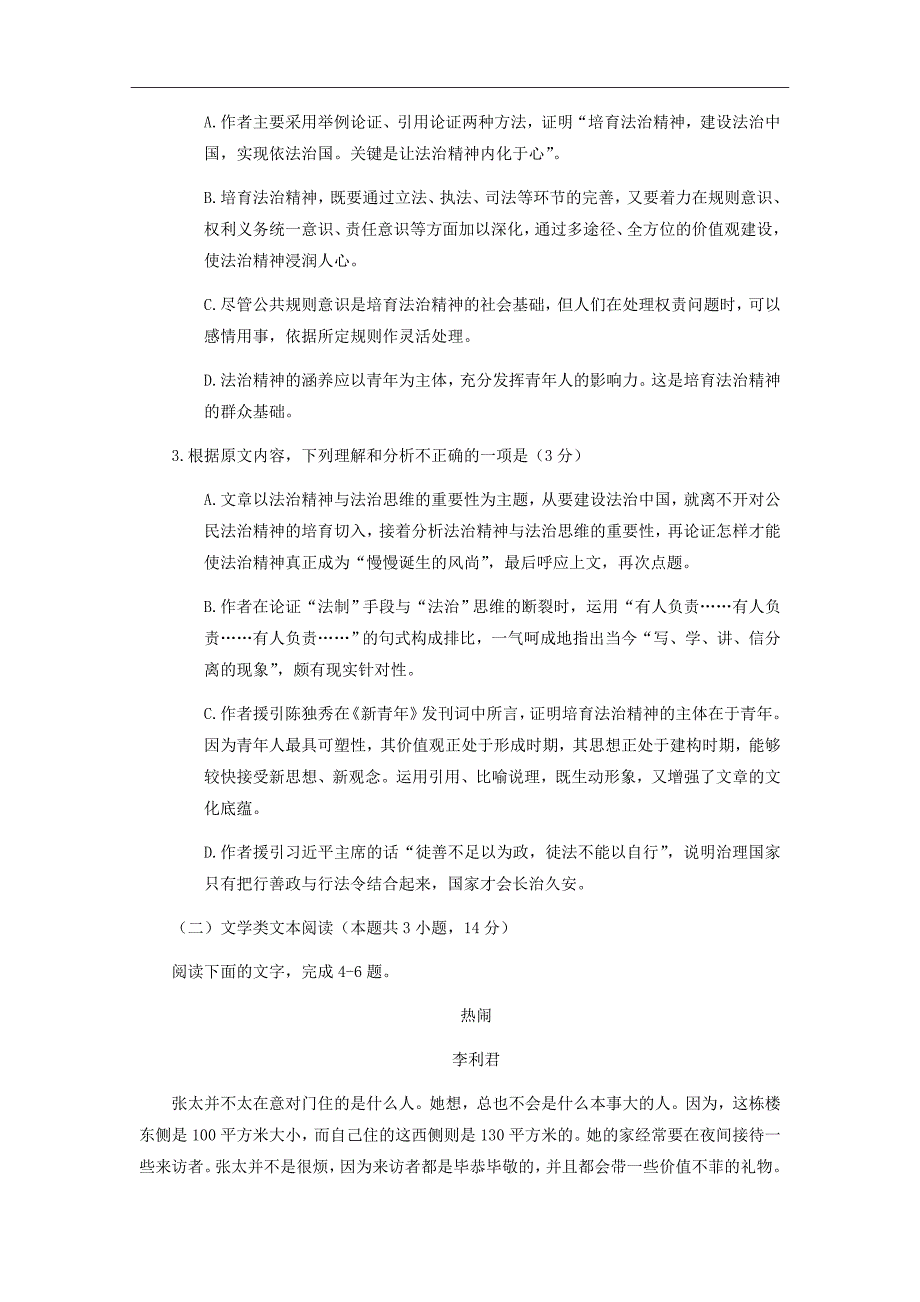 A.作者主要采用举例论证、引用论证两种方法，证明“培育法治精神，建设法治中国，实现依法治国。关键是让法治精神内化于心”。

B.培育法治精神，既要通过立法、执法、司法等环节的完善，又要着力在规则意识、权利义务统一意识、责任意识等方面加以深化，通过多途径、全方位的价值观建设，使法治精神浸润人心。

C.尽管公共规则意识是培育法治精神的社会基础，但人们在处理权责问题时，可以感情用事，依据所定规则作灵活处理。

D.法治精神的涵养应以青年为主体，充分发挥青年人的影响力。这是培育法治精神的群众基础。

3.根据原文内容，下列理解和分析不正确的一项是（3分）

A.文章以法治精神与法治思维的重要性为主题，从要建设法治中国，就离不开对公民法治精神的培育切入，接着分析法治精神与法治思维的重要性，再论证怎样才能使法治精神真正成为“慢慢诞生的风尚”，最后呼应上文，再次点题。

B.作者在论证“法制”手段与“法治”思维的断裂时，运用“有人负责……有人负责……有人负责……”的句式构成排比，一气呵成地指出当今“写、学、讲、信分离的现象”，颇有现实针对性。

C.作者援引陈独秀在《新青年》发刊词中所言，证明培育法治精神的主体在于青年。因为青年人最具可塑性，其价值观正处于形成时期，其思想正处于建构时期，能够较快接受新思想、新观念。运用引用、比喻说理，既生动形象，又增强了文章的文化底蕴。

D.作者援引习近平主席的话“徒善不足以为政，徒法不能以自行”，说明治理国家只有把行善政与行法令结合起来，国家才会长治久安。

（二）文学类文本阅读（本题共3小题，14分）

阅读下面的文字，完成4-6题。

热闹

李利君

张太并不太在意对门住的是什么人。她想，总也不会是什么本事大的人。因为，这栋楼东侧是100平方米大小，而自己住的这西侧则是130平方米的。她的家经常要在夜间接待一些来访者。张太并不是很烦，因为来访者都是毕恭毕敬的，并且都会带一些价值不菲的礼物。